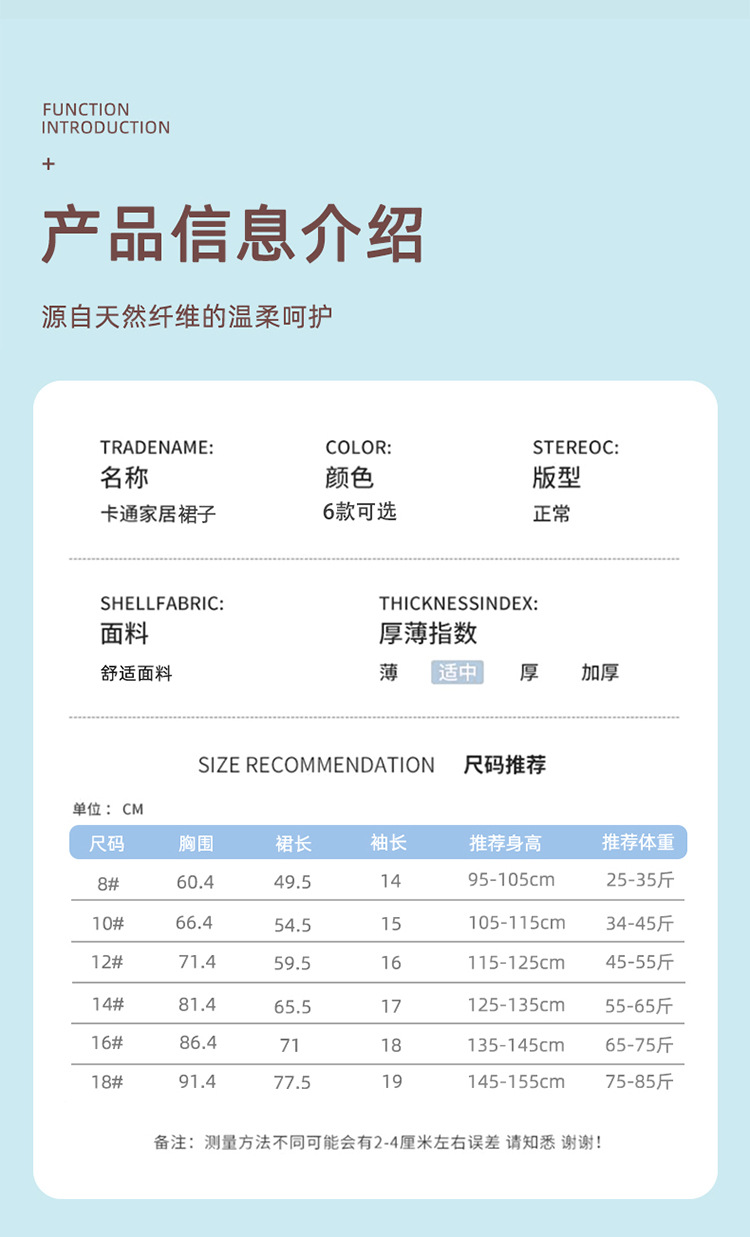 FUNCTION INTRODUCTION

+

产品信息介绍

源自天然纤维的温柔呵护

TRADENAME:
名称
卡通家居裙子

COLOR:
颜色
6款可选

STEREOC:
版型
正常

SHELLFABRIC:
面料
舒适面料

THICKNESSINDEX:
厚薄指数
薄 适中 厚 加厚

SIZE RECOMMENDATION 尺码推荐

单位： CM

| 尺码 | 胸围 | 裙长 | 袖长 | 推荐身高 | 推荐体重 |
|---|---|---|---|---|---|
| 8# | 60.4 | 49.5 | 14 | 95-105cm | 25-35斤 |
| 10# | 66.4 | 54.5 | 15 | 105-115cm | 34-45斤 |
| 12# | 71.4 | 59.5 | 16 | 115-125cm | 45-55斤 |
| 14# | 81.4 | 65.5 | 17 | 125-135cm | 55-65斤 |
| 16# | 86.4 | 71 | 18 | 135-145cm | 65-75斤 |
| 18# | 91.4 | 77.5 | 19 | 145-155cm | 75-85斤 |

备注：测量方法不同可能会有2-4厘米左右误差 请知悉 谢谢！